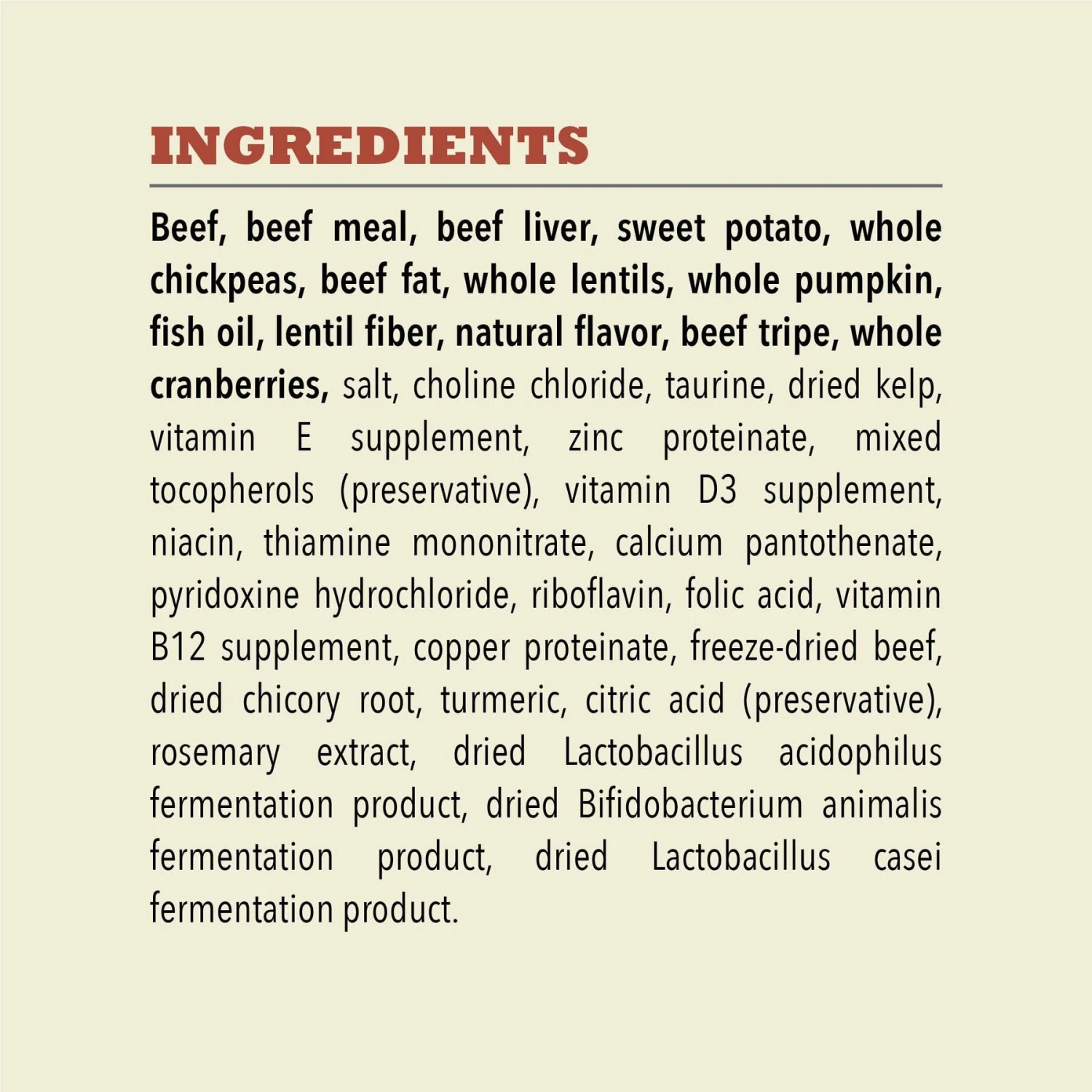 INGREDIENTS

Beef, beef meal, beef liver, sweet potato, whole chickpeas, beef fat, whole lentils, whole pumpkin, fish oil, lentil fiber, natural flavor, beef tripe, whole cranberries, salt, choline chloride, taurine, dried kelp, vitamin E supplement, zinc proteinate, mixed tocopherols (preservative), vitamin D3 supplement, niacin, thiamine mononitrate, calcium pantothenate, pyridoxine hydrochloride, riboflavin, folic acid, vitamin B12 supplement, copper proteinate, freeze-dried beef, dried chicory root, turmeric, citric acid (preservative), rosemary extract, dried Lactobacillus acidophilus fermentation product, dried Bifidobacterium animalis fermentation product, dried Lactobacillus casei fermentation product.